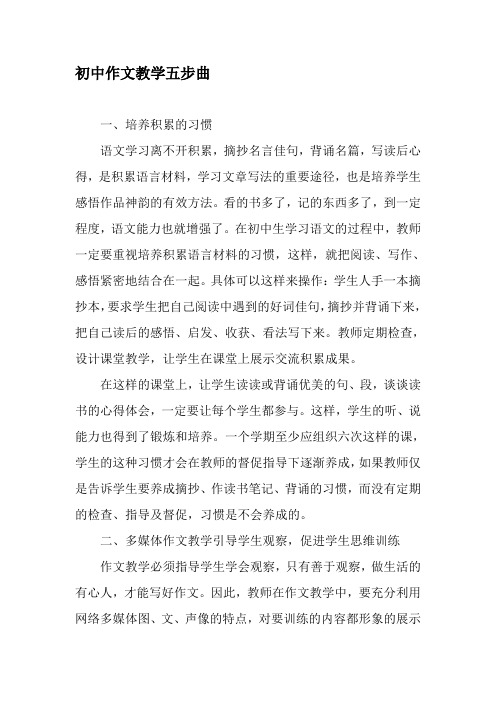 初中作文教学五步曲

一、培养积累的习惯

语文学习离不开积累，摘抄名言佳句，背诵名篇，写读后心得，是积累语言材料，学习文章写法的重要途径，也是培养学生感悟作品神韵的有效方法。看的书多了，记的东西多了，到一定程度，语文能力也就增强了。在初中生学习语文的过程中，教师一定要重视培养积累语言材料的习惯，这样，就把阅读、写作、感悟紧密地结合在一起。具体可以这样来操作：学生人手一本摘抄本，要求学生把自己阅读中遇到的好词佳句，摘抄并背诵下来，把自己读后的感悟、启发、收获、看法写下来。教师定期检查，设计课堂教学，让学生在课堂上展示交流积累成果。

在这样的课堂上，让学生读读或背诵优美的句、段，谈谈读书的心得体会，一定要让每个学生都参与。这样，学生的听、说能力也得到了锻炼和培养。一个学期至少应组织六次这样的课，学生的这种习惯才会在教师的督促指导下逐渐养成，如果教师仅是告诉学生要养成摘抄、作读书笔记、背诵的习惯，而没有定期的检查、指导及督促，习惯是不会养成的。

二、多媒体作文教学引导学生观察，促进学生思维训练

作文教学必须指导学生学会观察，只有善于观察，做生活的有心人，才能写好作文。因此，教师在作文教学中，要充分利用网络多媒体图、文、声像的特点，对要训练的内容都形象的展示